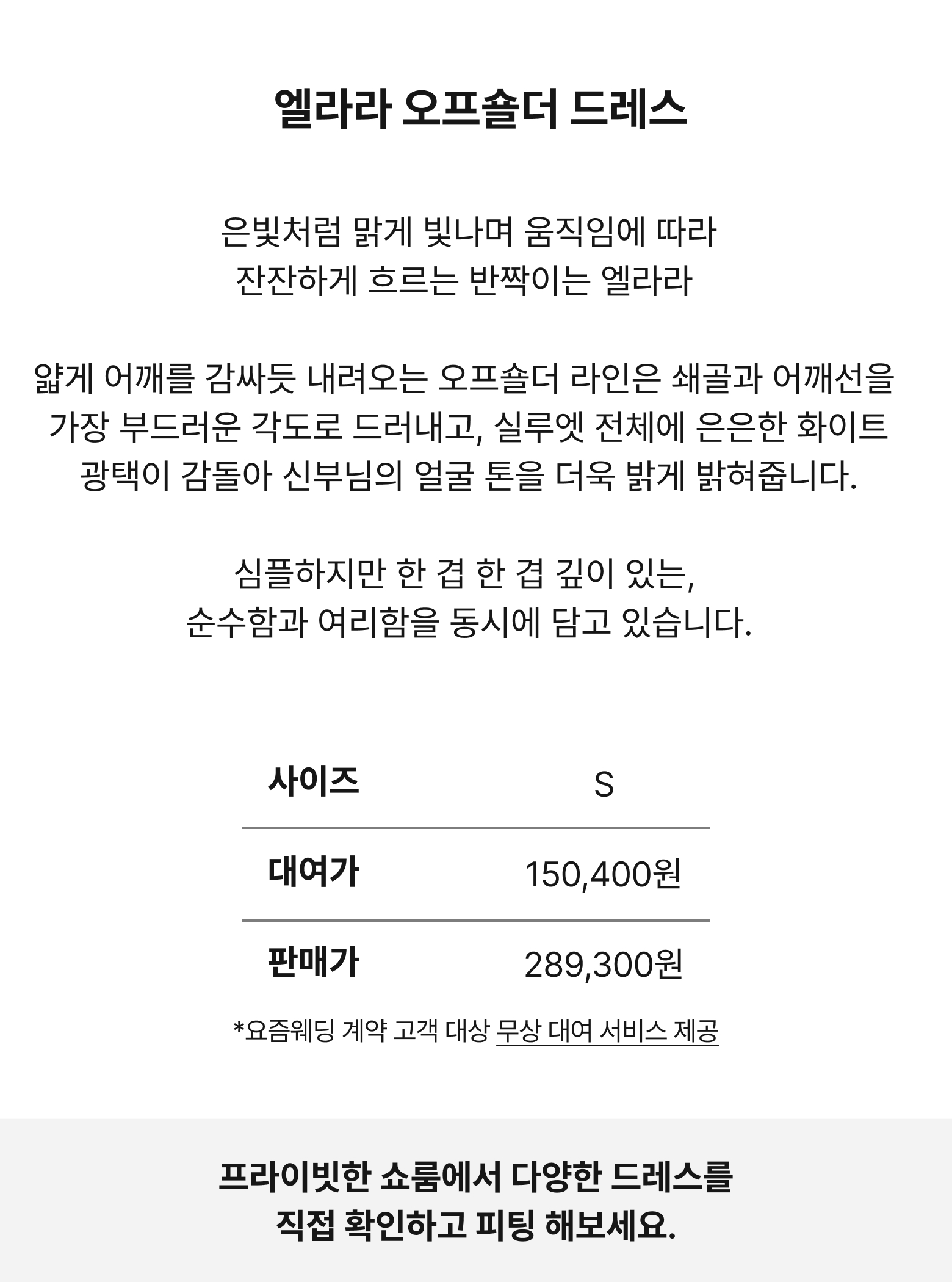 엘라라 오프숄더 드레스

은빛처럼 맑게 빛나며 움직임에 따라
잔잔하게 흐르는 반짝이는 엘라라

얇게 어깨를 감싸듯 내려오는 오프숄더 라인은 쇄골과 어깨선을
가장 부드러운 각도로 드러내고, 실루엣 전체에 은은한 화이트
광택이 감돌아 신부님의 얼굴 톤을 더욱 밝게 밝혀줍니다.

심플하지만 한 겹 한 겹 깊이 있는,
순수함과 여리함을 동시에 담고 있습니다.

| 사이즈 | S |
|---|---|
| 대여가 | 150,400원 |
| 판매가 | 289,300원 |

*요즘웨딩 계약 고객 대상 무상 대여 서비스 제공

프라이빗한 쇼룸에서 다양한 드레스를
직접 확인하고 피팅 해보세요.